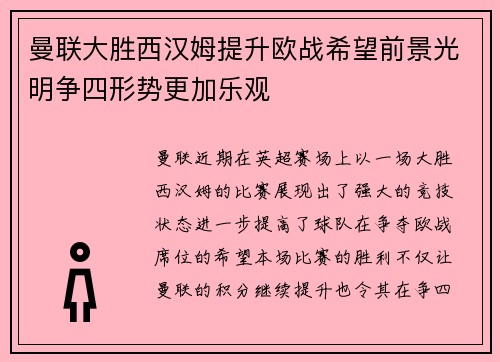 曼联大胜西汉姆提升欧战希望前景光明争四形势更加乐观

曼联近期在英超赛场上以一场大胜西汉姆的比赛展现出了强大的竞技状态进一步提高了球队在争夺欧战席位的希望本场比赛的胜利不仅让曼联的积分继续提升也令其在争四